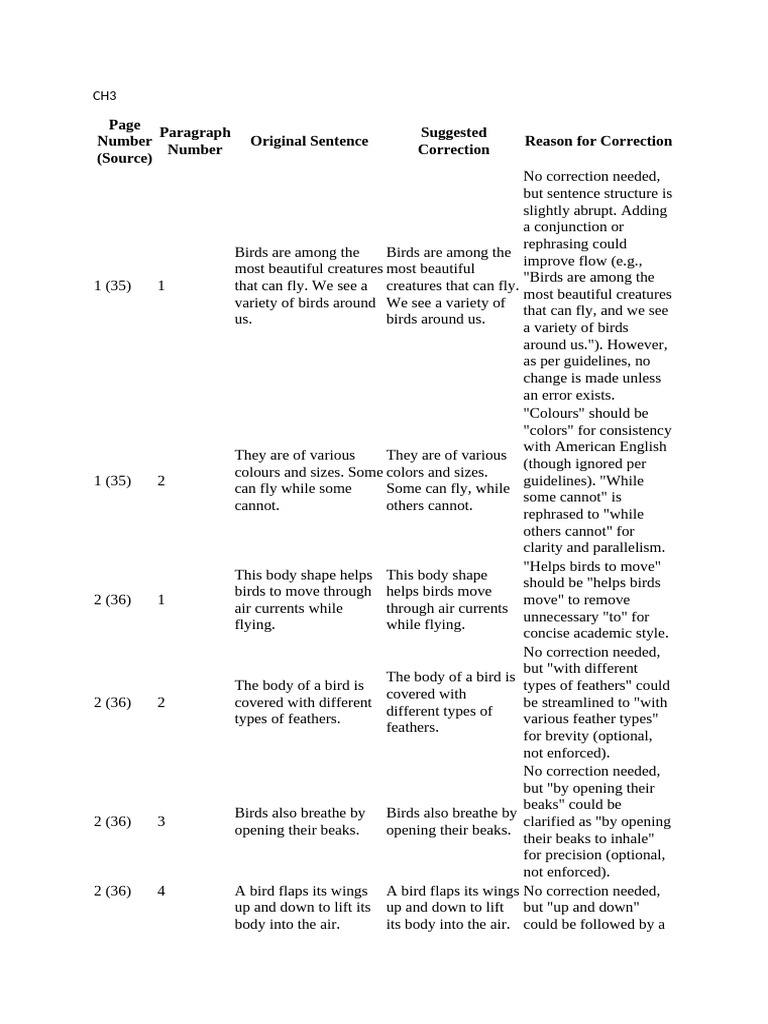 CH3

| Page Number (Source) | Paragraph Number | Original Sentence | Suggested Correction | Reason for Correction |
|---|---|---|---|---|
| 1 (35) | 1 | Birds are among the most beautiful creatures that can fly. We see a variety of birds around us. | Birds are among the most beautiful creatures that can fly. We see a variety of birds around us. | No correction needed, but sentence structure is slightly abrupt. Adding a conjunction or rephrasing could improve flow (e.g., "Birds are among the most beautiful creatures that can fly, and we see a variety of birds around us."). However, as per guidelines, no change is made unless an error exists. |
| 1 (35) | 2 | They are of various colours and sizes. Some can fly while some cannot. | They are of various colors and sizes. Some can fly, while others cannot. | "Colours" should be "colors" for consistency with American English (though ignored per guidelines). "While some cannot" is rephrased to "while others cannot" for clarity and parallelism. |
| 2 (36) | 1 | This body shape helps birds to move through air currents while flying. | This body shape helps birds move through air currents while flying. | "Helps birds to move" should be "helps birds move" to remove unnecessary "to" for concise academic style. |
| 2 (36) | 2 | The body of a bird is covered with different types of feathers. | The body of a bird is covered with different types of feathers. | No correction needed, but "with different types of feathers" could be streamlined to "with various feather types" for brevity (optional, not enforced). |
| 2 (36) | 3 | Birds also breathe by opening their beaks. | Birds also breathe by opening their beaks. | No correction needed, but "by opening their beaks" could be clarified as "by opening their beaks to inhale" for precision (optional, not enforced). |
| 2 (36) | 4 | A bird flaps its wings up and down to lift its body into the air. | A bird flaps its wings up and down to lift its body into the air. | No correction needed, but "up and down" could be followed by a |